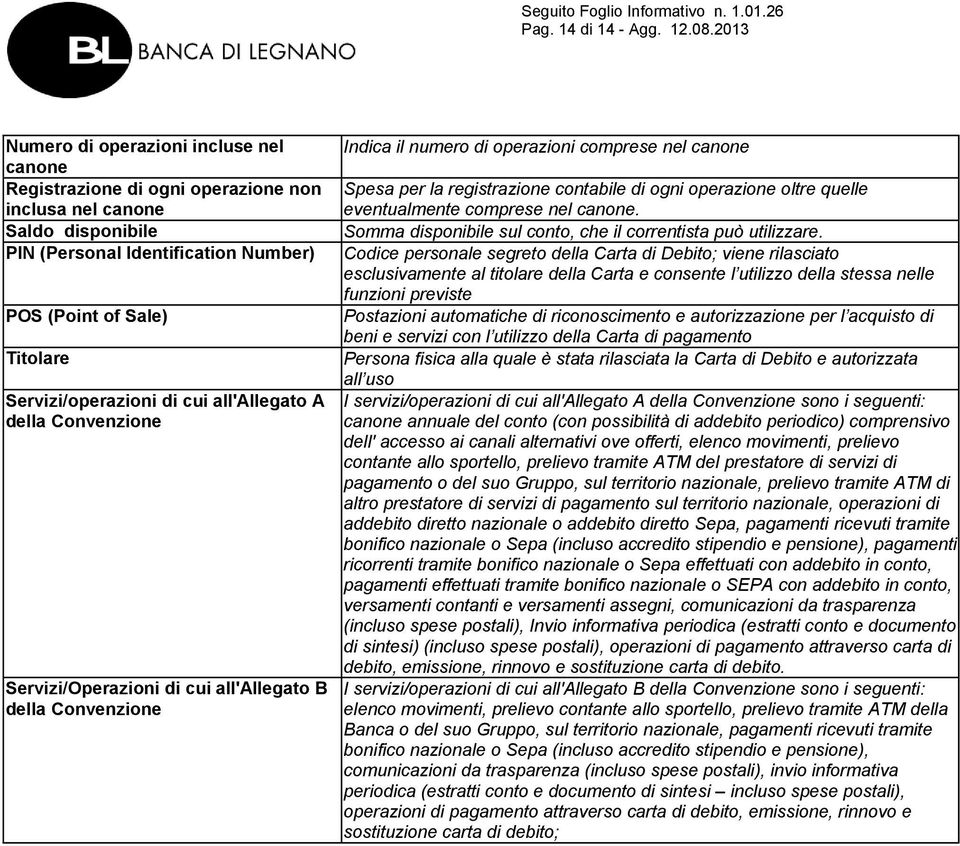 BL BANCA DI LEGNANO

Seguito Foglio Informativo n. 1.01.26
Pag. 14 di 14 - Agg. 12.08.2013

| | |
|---|---|
| Numero di operazioni incluse nel canone | Indica il numero di operazioni comprese nel canone |
| Registrazione di ogni operazione non inclusa nel canone | Spesa per la registrazione contabile di ogni operazione oltre quelle eventualmente comprese nel canone. |
| Saldo disponibile | Somma disponibile sul conto, che il correntista può utilizzare. |
| PIN (Personal Identification Number) | Codice personale segreto della Carta di Debito; viene rilasciato esclusivamente al titolare della Carta e consente l'utilizzo della stessa nelle funzioni previste |
| POS (Point of Sale) | Postazioni automatiche di riconoscimento e autorizzazione per l'acquisto di beni e servizi con l'utilizzo della Carta di pagamento |
| Titolare | Persona fisica alla quale è stata rilasciata la Carta di Debito e autorizzata all'uso |
| Servizi/operazioni di cui all'Allegato A della Convenzione | I servizi/operazioni di cui all'Allegato A della Convenzione sono i seguenti: canone annuale del conto (con possibilità di addebito periodico) comprensivo dell' accesso ai canali alternativi ove offerti, elenco movimenti, prelievo contante allo sportello, prelievo tramite ATM del prestatore di servizi di pagamento o del suo Gruppo, sul territorio nazionale, prelievo tramite ATM di altro prestatore di servizi di pagamento sul territorio nazionale, operazioni di addebito diretto nazionale o addebito diretto Sepa, pagamenti ricevuti tramite bonifico nazionale o Sepa (incluso accredito stipendio e pensione), pagamenti ricorrenti tramite bonifico nazionale o Sepa effettuati con addebito in conto, pagamenti effettuati tramite bonifico nazionale o SEPA con addebito in conto, versamenti contanti e versamenti assegni, comunicazioni da trasparenza (incluso spese postali), Invio informativa periodica (estratti conto e documento di sintesi) (incluso spese postali), operazioni di pagamento attraverso carta di debito, emissione, rinnovo e sostituzione carta di debito. |
| Servizi/Operazioni di cui all'Allegato B della Convenzione | I servizi/operazioni di cui all'Allegato B della Convenzione sono i seguenti: elenco movimenti, prelievo contante allo sportello, prelievo tramite ATM della Banca o del suo Gruppo, sul territorio nazionale, pagamenti ricevuti tramite bonifico nazionale o Sepa (incluso accredito stipendio e pensione), comunicazioni da trasparenza (incluso spese postali), invio informativa periodica (estratti conto e documento di sintesi – incluso spese postali), operazioni di pagamento attraverso carta di debito, emissione, rinnovo e sostituzione carta di debito; |